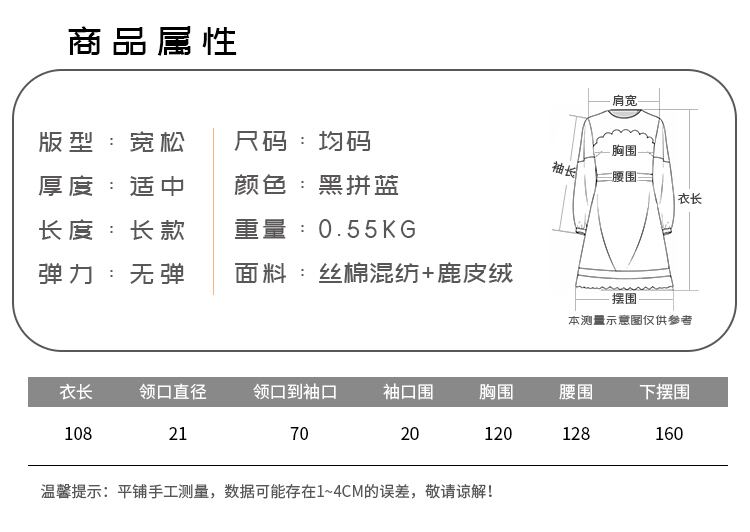 商品属性

版型：宽松
厚度：适中
长度：长款
弹力：无弹

尺码：均码
颜色：黑拼蓝
重量：0.55KG
面料：丝棉混纺+鹿皮绒

肩宽
胸围
袖长
腰围
衣长
摆围
本测量示意图仅供参考

| 衣长 | 领口直径 | 领口到袖口 | 袖口围 | 胸围 | 腰围 | 下摆围 |
|---|---|---|---|---|---|---|
| 108 | 21 | 70 | 20 | 120 | 128 | 160 |

温馨提示：平铺手工测量，数据可能存在1~4CM的误差，敬请谅解！